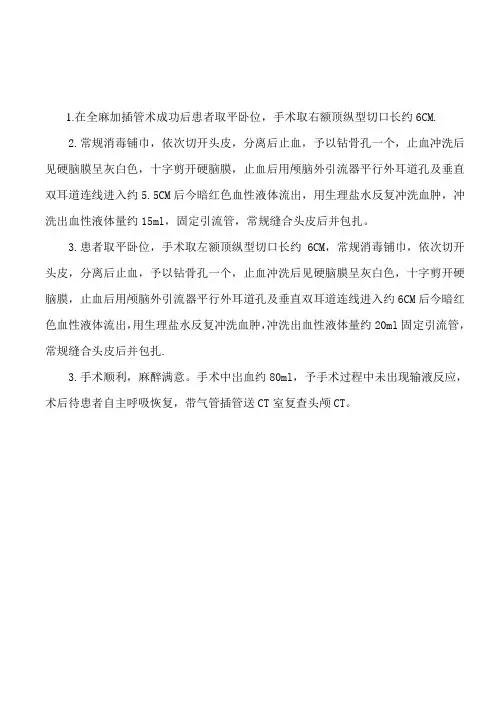 1.在全麻加插管术成功后患者取平卧位，手术取右额顶纵型切口长约 6CM.

2.常规消毒铺巾，依次切开头皮，分离后止血，予以钻骨孔一个，止血冲洗后见硬脑膜呈灰白色，十字剪开硬脑膜，止血后用颅脑外引流器平行外耳道孔及垂直双耳道连线进入约 5.5CM 后今暗红色血性液体流出，用生理盐水反复冲洗血肿，冲洗出血性液体量约 15ml，固定引流管，常规缝合头皮后并包扎。

3.患者取平卧位，手术取左额顶纵型切口长约 6CM，常规消毒铺巾，依次切开头皮，分离后止血，予以钻骨孔一个，止血冲洗后见硬脑膜呈灰白色，十字剪开硬脑膜，止血后用颅脑外引流器平行外耳道孔及垂直双耳道连线进入约 6CM 后今暗红色血性液体流出，用生理盐水反复冲洗血肿，冲洗出血性液体量约 20ml 固定引流管，常规缝合头皮后并包扎.

3.手术顺利，麻醉满意。手术中出血约 80ml，予手术过程中未出现输液反应，术后待患者自主呼吸恢复，带气管插管送 CT 室复查头颅 CT。